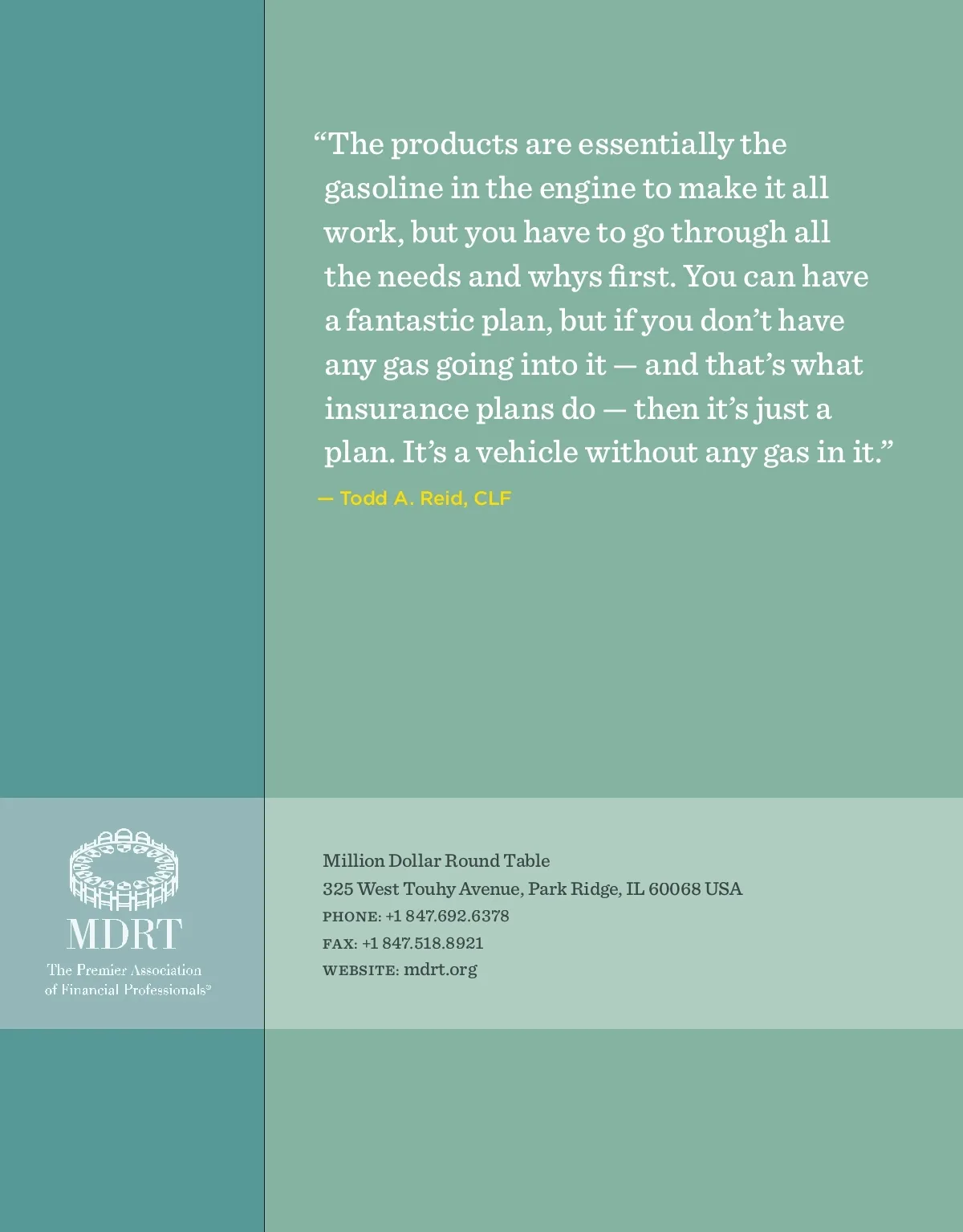 "The products are essentially the gasoline in the engine to make it all work, but you have to go through all the needs and whys first. You can have a fantastic plan, but if you don't have any gas going into it — and that's what insurance plans do — then it's just a plan. It's a vehicle without any gas in it."

— Todd A. Reid, CLF

MDRT
The Premier Association
of Financial Professionals®

Million Dollar Round Table
325 West Touhy Avenue, Park Ridge, IL 60068 USA
PHONE: +1 847.692.6378
FAX: +1 847.518.8921
WEBSITE: mdrt.org